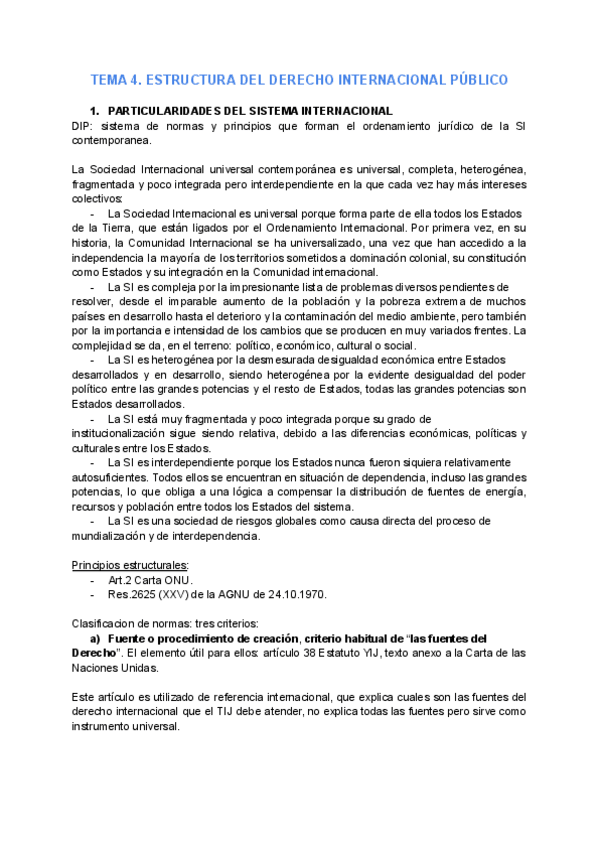 TEMA 4. ESTRUCTURA DEL DERECHO INTERNACIONAL PÚBLICO

1. PARTICULARIDADES DEL SISTEMA INTERNACIONAL

DIP: sistema de normas y principios que forman el ordenamiento jurídico de la SI contemporanea.

La Sociedad Internacional universal contemporánea es universal, completa, heterogénea, fragmentada y poco integrada pero interdependiente en la que cada vez hay más intereses colectivos:

- La Sociedad Internacional es universal porque forma parte de ella todos los Estados de la Tierra, que están ligados por el Ordenamiento Internacional. Por primera vez, en su historia, la Comunidad Internacional se ha universalizado, una vez que han accedido a la independencia la mayoría de los territorios sometidos a dominación colonial, su constitución como Estados y su integración en la Comunidad internacional.
- La SI es compleja por la impresionante lista de problemas diversos pendientes de resolver, desde el imparable aumento de la población y la pobreza extrema de muchos países en desarrollo hasta el deterioro y la contaminación del medio ambiente, pero también por la importancia e intensidad de los cambios que se producen en muy variados frentes. La complejidad se da, en el terreno: político, económico, cultural o social.
- La SI es heterogénea por la desmesurada desigualdad económica entre Estados desarrollados y en desarrollo, siendo heterogénea por la evidente desigualdad del poder político entre las grandes potencias y el resto de Estados, todas las grandes potencias son Estados desarrollados.
- La SI está muy fragmentada y poco integrada porque su grado de institucionalización sigue siendo relativa, debido a las diferencias económicas, políticas y culturales entre los Estados.
- La SI es interdependiente porque los Estados nunca fueron siquiera relativamente autosuficientes. Todos ellos se encuentran en situación de dependencia, incluso las grandes potencias, lo que obliga a una lógica a compensar la distribución de fuentes de energía, recursos y población entre todos los Estados del sistema.
- La SI es una sociedad de riesgos globales como causa directa del proceso de mundialización y de interdependencia.

Principios estructurales:
- Art.2 Carta ONU.
- Res.2625 (XXV) de la AGNU de 24.10.1970.

Clasificacion de normas: tres criterios:

a) Fuente o procedimiento de creación, criterio habitual de "las fuentes del Derecho". El elemento útil para ellos: artículo 38 Estatuto YIJ, texto anexo a la Carta de las Naciones Unidas.

Este artículo es utilizado de referencia internacional, que explica cuales son las fuentes del derecho internacional que el TIJ debe atender, no explica todas las fuentes pero sirve como instrumento universal.